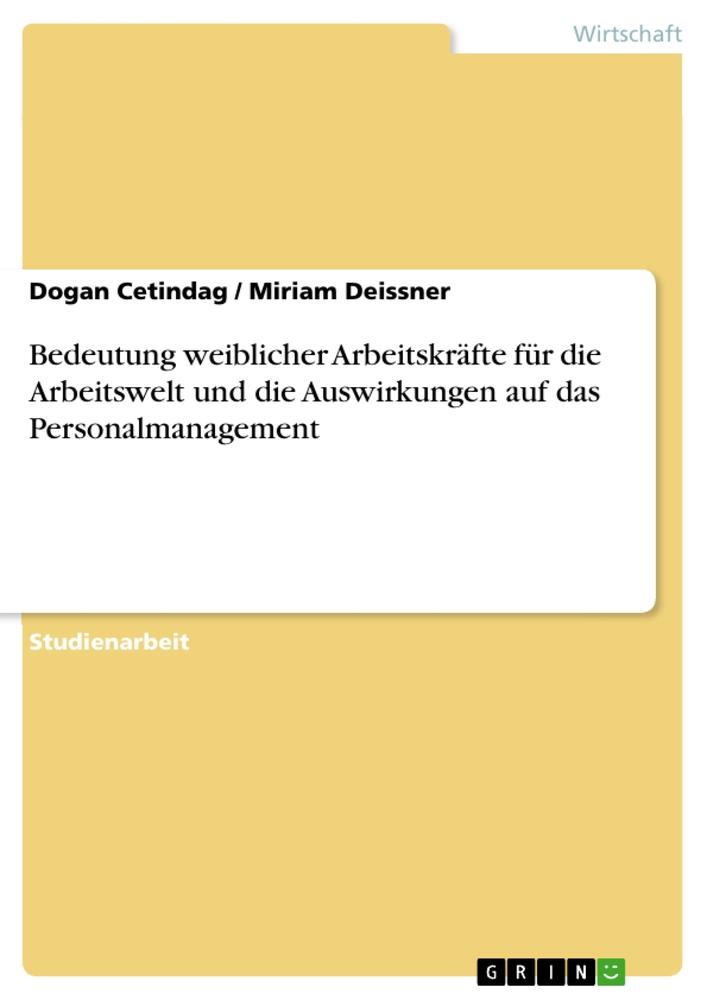 Wirtschaft

Dogan Cetindag / Miriam Deissner

Bedeutung weiblicher Arbeitskräfte für die Arbeitswelt und die Auswirkungen auf das Personalmanagement

Studienarbeit

GRIN